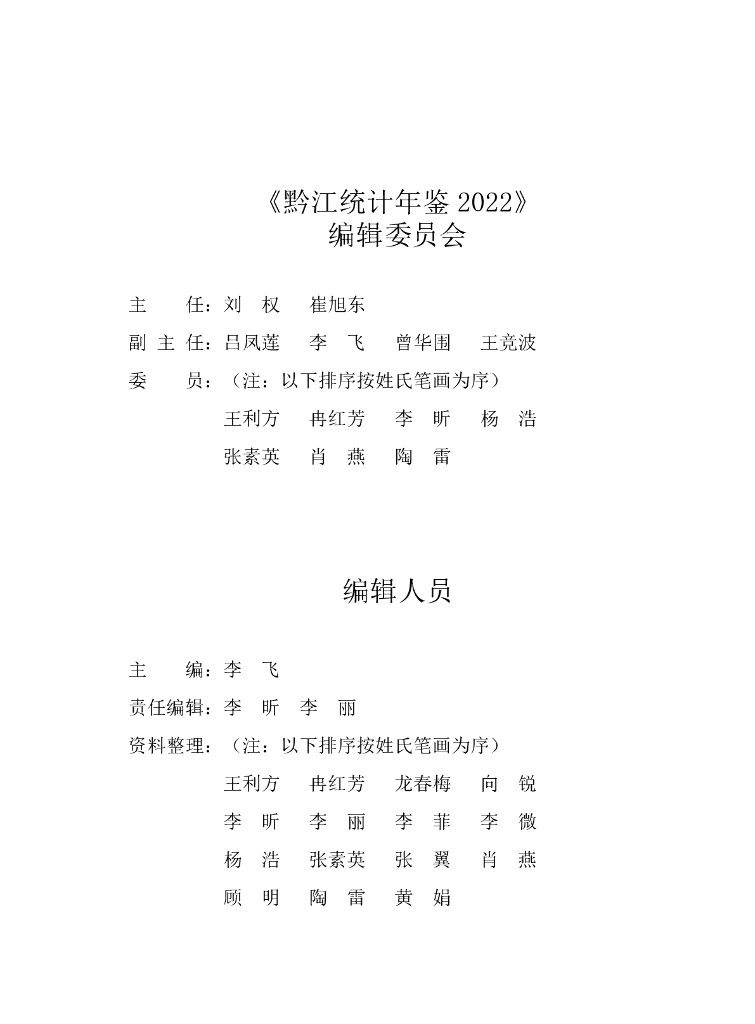 《黔江统计年鉴 2022》
编辑委员会

主　　任：刘　权　　崔旭东
副 主 任：吕凤莲　　李　飞　　曾华国　　王竞波
委　　员：（注：以下排序按姓氏笔画为序）
王利方　　冉红芳　　李　昕　　杨　浩
张素英　　肖　燕　　陶　雷

编辑人员

主　　编：李　飞
责任编辑：李　昕　李　丽
资料整理：（注：以下排序按姓氏笔画为序）
王利方　　冉红芳　　龙春梅　　向　锐
李　昕　　李　丽　　李　菲　　李　微
杨　浩　　张素英　　张　翼　　肖　燕
顾　明　　陶　雷　　黄　娟